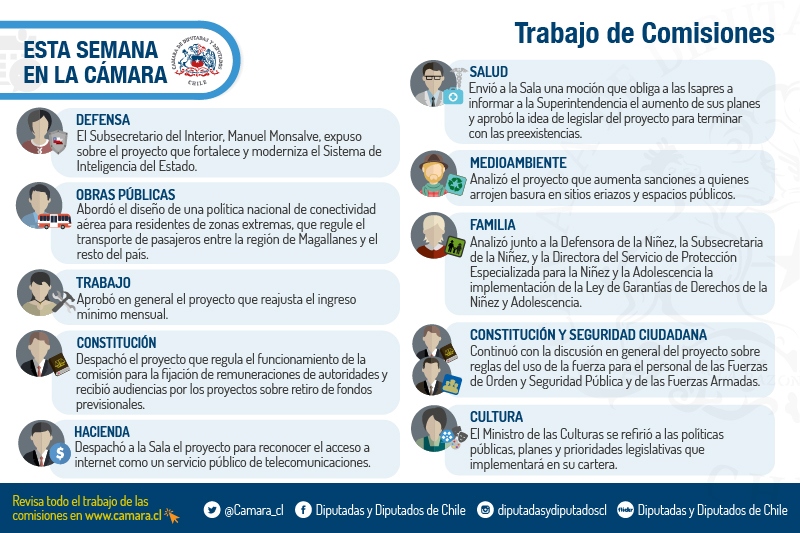 ESTA SEMANA EN LA CÁMARA

CÁMARA DE DIPUTADAS Y DIPUTADOS CHILE

Trabajo de Comisiones

DEFENSA
El Subsecretario del Interior, Manuel Monsalve, expuso sobre el proyecto que fortalece y moderniza el Sistema de Inteligencia del Estado.

OBRAS PÚBLICAS
Abordó el diseño de una política nacional de conectividad aérea para residentes de zonas extremas, que regule el transporte de pasajeros entre la región de Magallanes y el resto del país.

TRABAJO
Aprobó en general el proyecto que reajusta el ingreso mínimo mensual.

CONSTITUCIÓN
Despachó el proyecto que regula el funcionamiento de la comisión para la fijación de remuneraciones de autoridades y recibió audiencias por los proyectos sobre retiro de fondos previsionales.

HACIENDA
Despachó a la Sala el proyecto para reconocer el acceso a internet como un servicio público de telecomunicaciones.

SALUD
Envió a la Sala una moción que obliga a las Isapres a informar a la Superintendencia el aumento de sus planes y aprobó la idea de legislar del proyecto para terminar con las preexistencias.

MEDIOAMBIENTE
Analizó el proyecto que aumenta sanciones a quienes arrojen basura en sitios eriazos y espacios públicos.

FAMILIA
Analizó junto a la Defensora de la Niñez, la Subsecretaria de la Niñez, y la Directora del Servicio de Protección Especializada para la Niñez y la Adolescencia la implementación de la Ley de Garantías de Derechos de la Niñez y Adolescencia.

CONSTITUCIÓN Y SEGURIDAD CIUDADANA
Continuó con la discusión en general del proyecto sobre reglas del uso de la fuerza para el personal de las Fuerzas de Orden y Seguridad Pública y de las Fuerzas Armadas.

CULTURA
El Ministro de las Culturas se refirió a las políticas públicas, planes y prioridades legislativas que implementará en su cartera.

Revisa todo el trabajo de las comisiones en www.camara.cl

@Camara_cl Diputadas y Diputados de Chile diputadasydiputadoscl Diputadas y Diputados de Chile